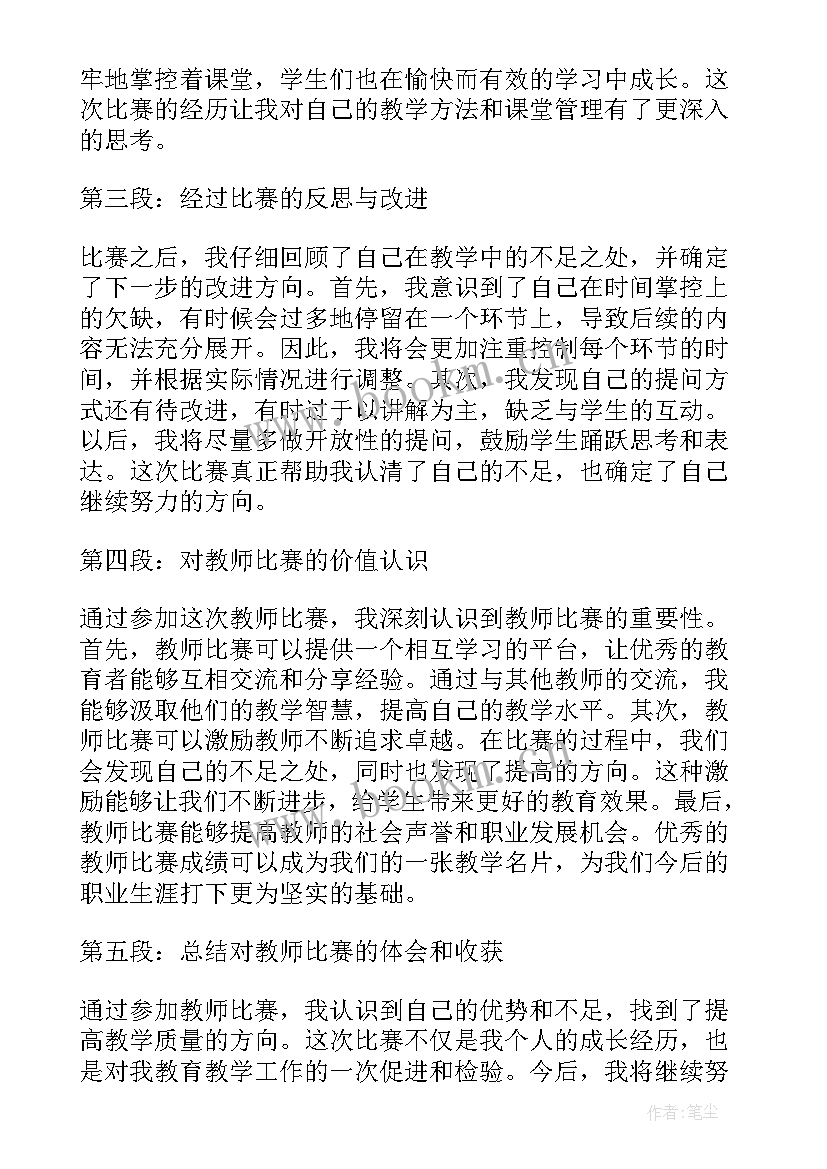 牢地掌控着课堂，学生们也在愉快而有效的学习中成长。这次比赛的经历让我对自己的教学方法和课堂管理有了更深入的思考。

第三段：经过比赛的反思与改进

比赛之后，我仔细回顾了自己在教学中的不足之处，并确定了下一步的改进方向。首先，我意识到了自己在时间掌控上的欠缺，有时候会过多地停留在一个环节上，导致后续的内容无法充分展开。因此，我将会更加注重控制每个环节的时间，并根据实际情况进行调整。其次，我发现自己的提问方式还有待改进，有时过于以讲解为主，缺乏与学生的互动。以后，我将尽量多做开放性的提问，鼓励学生踊跃思考和表达。这次比赛真正帮助我认清了自己的不足，也确定了自己继续努力的方向。

第四段：对教师比赛的价值认识

通过参加这次教师比赛，我深刻认识到教师比赛的重要性。首先，教师比赛可以提供一个相互学习的平台，让优秀的教育者能够互相交流和分享经验。通过与其他教师的交流，我能够汲取他们的教学智慧，提高自己的教学水平。其次，教师比赛可以激励教师不断追求卓越。在比赛的过程中，我们会发现自己的不足之处，同时也发现了提高的方向。这种激励能够让我们不断进步，给学生带来更好的教育效果。最后，教师比赛能够提高教师的社会声誉和职业发展机会。优秀的教师比赛成绩可以成为我们的一张教学名片，为我们今后的职业生涯打下更为坚实的基础。

第五段：总结对教师比赛的体会和收获

通过参加教师比赛，我认识到自己的优势和不足，找到了提高教学质量的方向。这次比赛不仅是我个人的成长经历，也是对我教育教学工作的一次促进和检验。今后，我将继续努

作者：笔尘